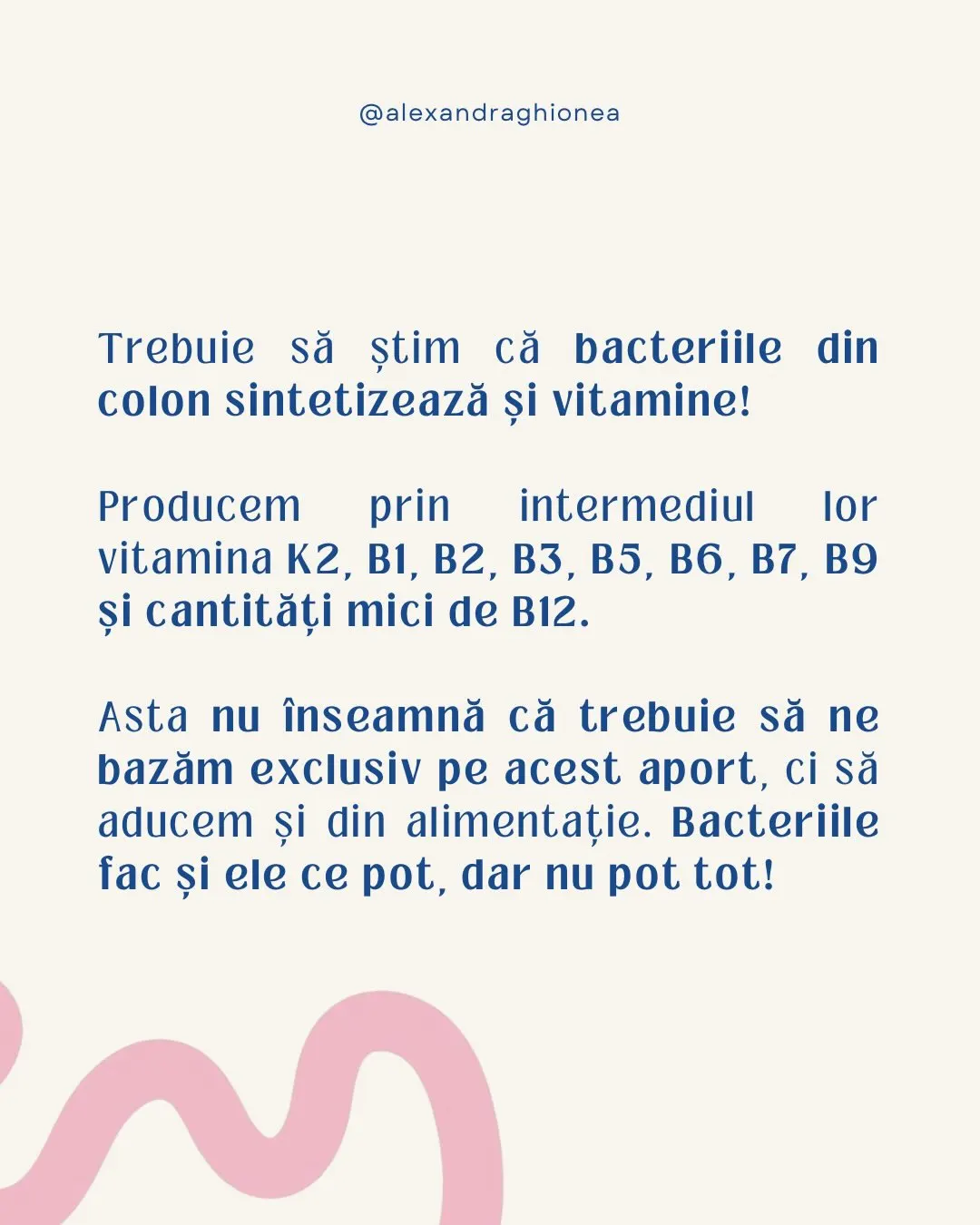 @alexandraghionea

Trebuie să știm că bacteriile din colon sintetizează și vitamine!

Producem prin intermediul lor vitamina K2, B1, B2, B3, B5, B6, B7, B9 și cantități mici de B12.

Asta nu înseamnă că trebuie să ne bazăm exclusiv pe acest aport, ci să aducem și din alimentație. Bacteriile fac și ele ce pot, dar nu pot tot!